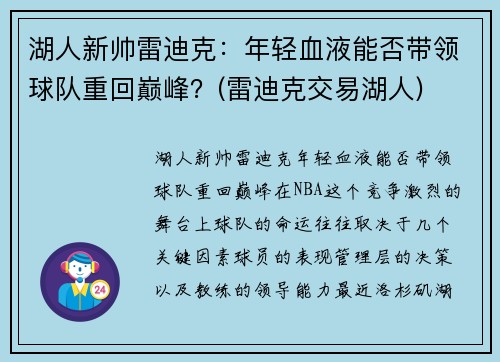 湖人新帅雷迪克：年轻血液能否带领球队重回巅峰？(雷迪克交易湖人)

湖人新帅雷迪克年轻血液能否带领球队重回巅峰在NBA这个竞争激烈的舞台上球队的命运往往取决于几个关键因素球员的表现管理层的决策以及教练的领导能力最近洛杉矶湖

24